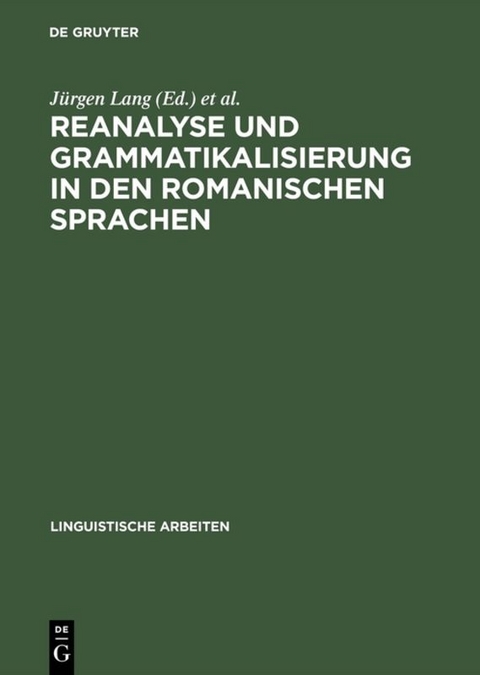 DE GRUYTER

Jürgen Lang (Ed.) et al.

REANALYSE UND GRAMMATIKALISIERUNG IN DEN ROMANISCHEN SPRACHEN

LINGUISTISCHE ARBEITEN

DE
G